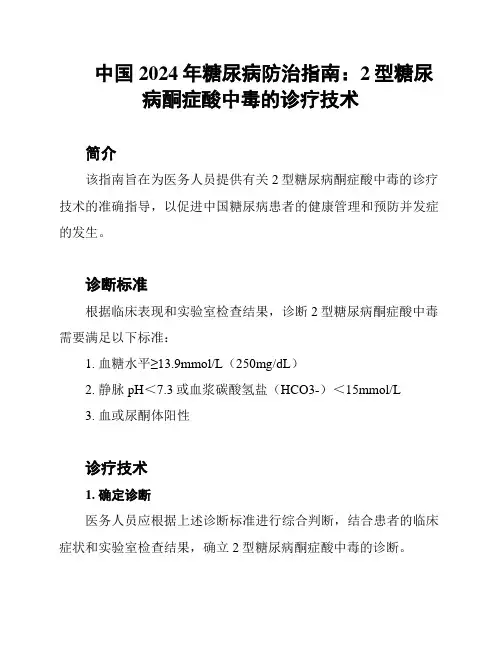 中国 2024 年糖尿病防治指南：2 型糖尿病酮症酸中毒的诊疗技术

简介

该指南旨在为医务人员提供有关 2 型糖尿病酮症酸中毒的诊疗技术的准确指导，以促进中国糖尿病患者的健康管理和预防并发症的发生。

诊断标准

根据临床表现和实验室检查结果，诊断 2 型糖尿病酮症酸中毒需要满足以下标准：

1. 血糖水平≥13.9mmol/L（250mg/dL）

2. 静脉 pH＜7.3 或血浆碳酸氢盐（HCO3-）＜15mmol/L

3. 血或尿酮体阳性

诊疗技术

1. 确定诊断

医务人员应根据上述诊断标准进行综合判断，结合患者的临床症状和实验室检查结果，确立 2 型糖尿病酮症酸中毒的诊断。